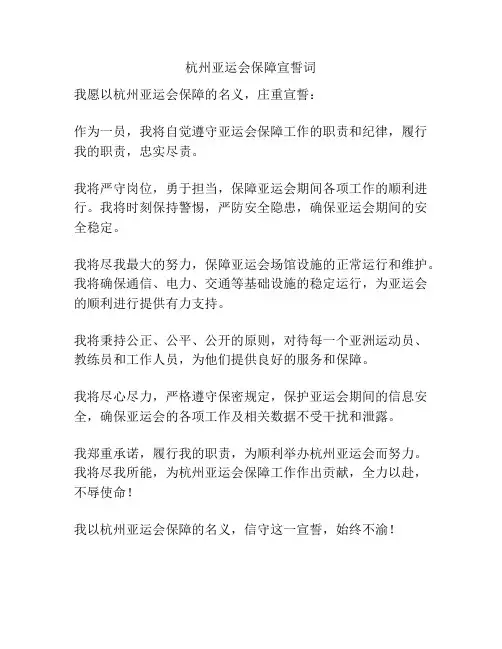 杭州亚运会保障宣誓词

我愿以杭州亚运会保障的名义，庄重宣誓：

作为一员，我将自觉遵守亚运会保障工作的职责和纪律，履行我的职责，忠实尽责。

我将严守岗位，勇于担当，保障亚运会期间各项工作的顺利进行。我将时刻保持警惕，严防安全隐患，确保亚运会期间的安全稳定。

我将尽我最大的努力，保障亚运会场馆设施的正常运行和维护。我将确保通信、电力、交通等基础设施的稳定运行，为亚运会的顺利进行提供有力支持。

我将秉持公正、公平、公开的原则，对待每一个亚洲运动员、教练员和工作人员，为他们提供良好的服务和保障。

我将尽心尽力，严格遵守保密规定，保护亚运会期间的信息安全，确保亚运会的各项工作及相关数据不受干扰和泄露。

我郑重承诺，履行我的职责，为顺利举办杭州亚运会而努力。我将尽我所能，为杭州亚运会保障工作作出贡献，全力以赴，不辱使命！

我以杭州亚运会保障的名义，信守这一宣誓，始终不渝！